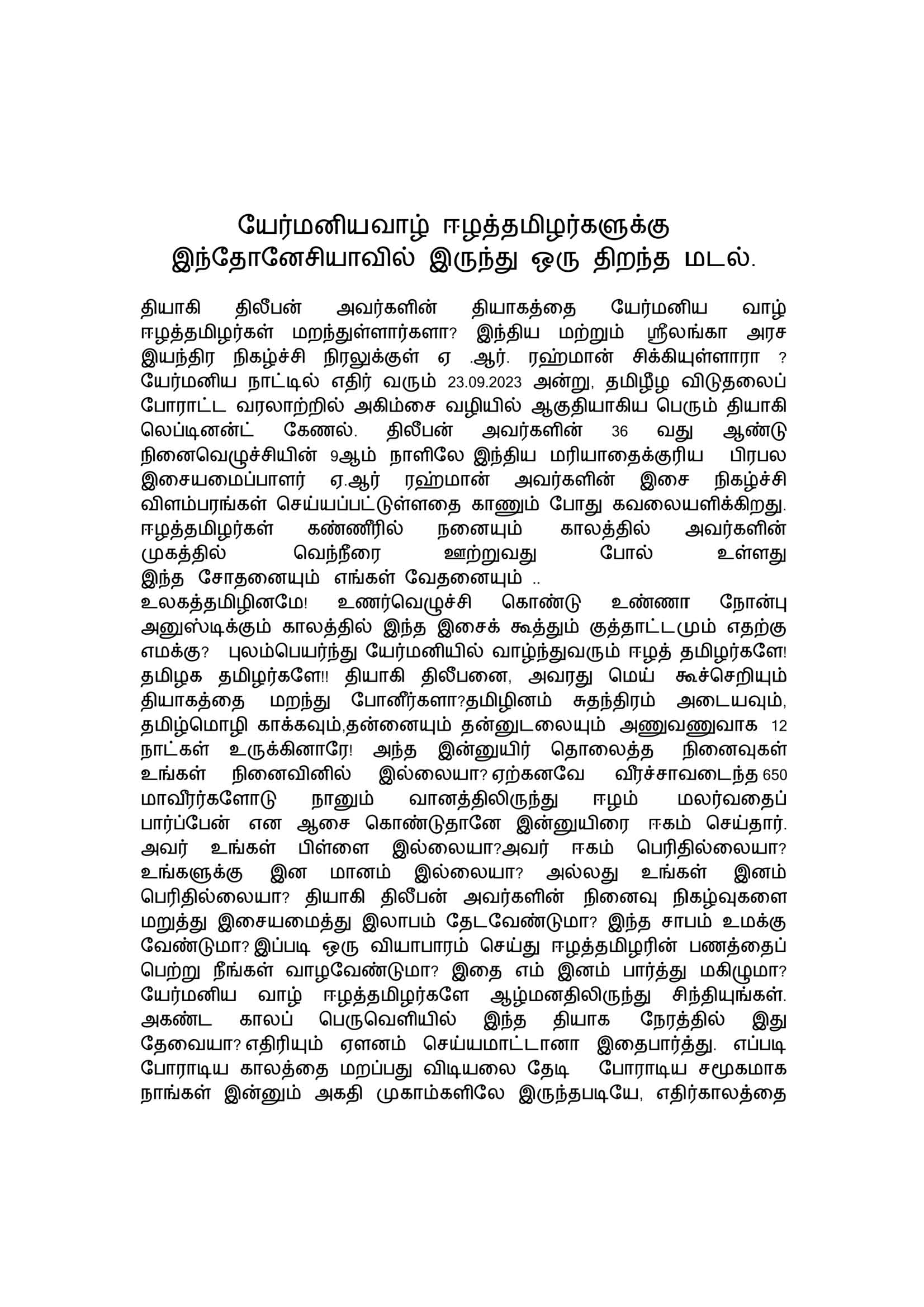 யேர்மனியவாழ் ஈழத்தமிழர்களுக்கு இந்தோனேசியாவில் இருந்து ஒரு திறந்த மடல்.

தியாகி திலீபன் அவர்களின் தியாகத்தை யேர்மனிய வாழ் ஈழத்தமிழர்கள் மறந்துள்ளார்களா? இந்திய மற்றும் ஸ்ரீலங்கா அரச இயந்திர நிகழ்ச்சி நிரலுக்குள் ஏ .ஆர். ரஹ்மான் சிக்கியுள்ளாரா ? யேர்மனிய நாட்டில் எதிர் வரும் 23.09.2023 அன்று, தமிழீழ விடுதலைப் போராட்ட வரலாற்றில் அகிம்சை வழியில் ஆகுதியாகிய பெரும் தியாகி லெப்டினன்ட் கேணல். திலீபன் அவர்களின் 36 வது ஆண்டு நினைவெழுச்சியின் 9ஆம் நாளிலே இந்திய மரியாதைக்குரிய பிரபல இசையமைப்பாளர் ஏ.ஆர் ரஹ்மான் அவர்களின் இசை நிகழ்ச்சி விளம்பரங்கள் செய்யப்பட்டுள்ளதை காணும் போது கவலையளிக்கிறது. ஈழத்தமிழர்கள் கண்ணீரில் நனையும் காலத்தில் அவர்களின் முகத்தில் வெந்நீரை ஊற்றுவது போல் உள்ளது இந்த சோதனையும் எங்கள் வேதனையும் ..
உலகத்தமிழினமே! உணர்வெழுச்சி கொண்டு உண்ணா நோன்பு அனுஸ்டிக்கும் காலத்தில் இந்த இசைக் கூத்தும் குத்தாட்டமும் எதற்கு எமக்கு? புலம்பெயர்ந்து யேர்மனியில் வாழ்ந்துவரும் ஈழத் தமிழர்களே! தமிழக தமிழர்களே!! தியாகி திலீபனை, அவரது மெய் கூச்செறியும் தியாகத்தை மறந்து போனீர்களா?தமிழினம் சுதந்திரம் அடையவும், தமிழ்மொழி காக்கவும்,தன்னையும் தன்னுடலையும் அணுவணுவாக 12 நாட்கள் உருக்கினாரே! அந்த இன்னுயிர் தொலைத்த நினைவுகள் உங்கள் நினைவினில் இல்லையா? ஏற்கனவே வீரச்சாவடைந்த 650 மாவீரர்களோடு நானும் வானத்திலிருந்து ஈழம் மலர்வதைப் பார்ப்பேன் என ஆசை கொண்டுதானே இன்னுயிரை ஈகம் செய்தார். அவர் உங்கள் பிள்ளை இல்லையா?அவர் ஈகம் பெரிதில்லையா? உங்களுக்கு இன மானம் இல்லையா? அல்லது உங்கள் இனம் பெரிதில்லையா? தியாகி திலீபன் அவர்களின் நினைவு நிகழ்வுகளை மறுத்து இசையமைத்து இலாபம் தேடவேண்டுமா? இந்த சாபம் உமக்கு வேண்டுமா? இப்படி ஒரு வியாபாரம் செய்து ஈழத்தமிழரின் பணத்தைப் பெற்று நீங்கள் வாழவேண்டுமா? இதை எம் இனம் பார்த்து மகிழுமா? யேர்மனிய வாழ் ஈழத்தமிழர்களே ஆழ்மனதிலிருந்து சிந்தியுங்கள். அகண்ட காலப் பெருவெளியில் இந்த தியாக நேரத்தில் இது தேவையா? எதிரியும் ஏளனம் செய்யமாட்டானா இதைபார்த்து. எப்படி போராடிய காலத்தை மறப்பது விடியலை தேடி போராடிய சமூகமாக நாங்கள் இன்னும் அகதி முகாம்களிலே இருந்தபடியே, எதிர்காலத்தை